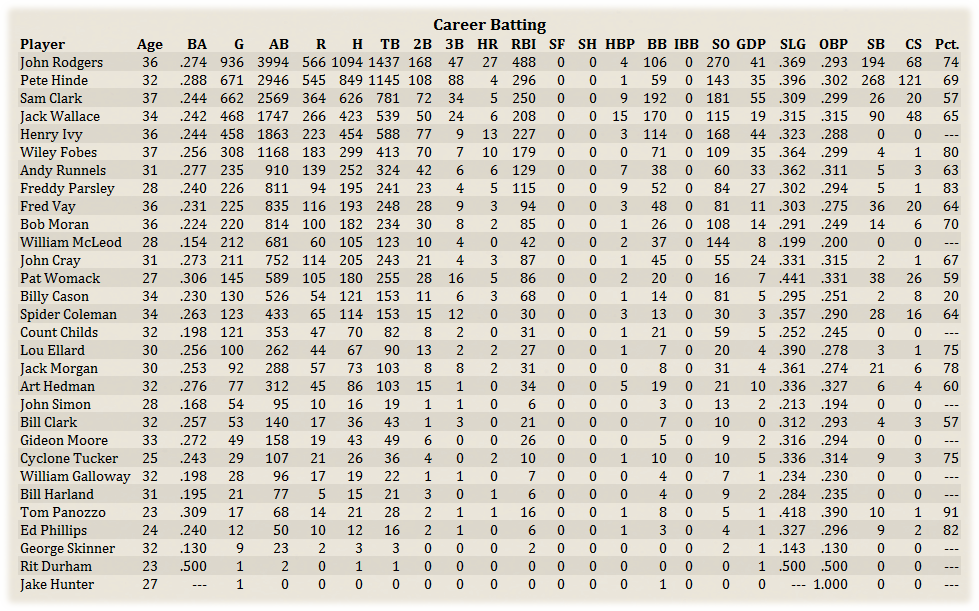 Career Batting

| Player | Age | BA | G | AB | R | H | TB | 2B | 3B | HR | RBI | SF | SH | HBP | BB | IBB | SO | GDP | SLG | OBP | SB | CS | Pct. |
|---|---|---|---|---|---|---|---|---|---|---|---|---|---|---|---|---|---|---|---|---|---|---|---|
| John Rodgers | 36 | .274 | 936 | 3994 | 566 | 1094 | 1437 | 168 | 47 | 27 | 488 | 0 | 0 | 4 | 106 | 0 | 270 | 41 | .369 | .293 | 194 | 68 | 74 |
| Pete Hinde | 32 | .288 | 671 | 2946 | 545 | 849 | 1145 | 108 | 88 | 4 | 296 | 0 | 0 | 1 | 59 | 0 | 143 | 35 | .396 | .302 | 268 | 121 | 69 |
| Sam Clark | 37 | .244 | 662 | 2569 | 364 | 626 | 781 | 72 | 34 | 5 | 250 | 0 | 0 | 9 | 192 | 0 | 181 | 55 | .309 | .299 | 26 | 20 | 57 |
| Jack Wallace | 34 | .242 | 468 | 1747 | 266 | 423 | 539 | 50 | 24 | 6 | 208 | 0 | 0 | 15 | 170 | 0 | 115 | 19 | .315 | .315 | 90 | 48 | 65 |
| Henry Ivy | 36 | .244 | 458 | 1863 | 223 | 454 | 588 | 77 | 9 | 13 | 227 | 0 | 0 | 3 | 114 | 0 | 168 | 44 | .323 | .288 | 0 | 0 | --- |
| Wiley Fobes | 37 | .256 | 308 | 1168 | 183 | 299 | 413 | 70 | 7 | 10 | 179 | 0 | 0 | 0 | 71 | 0 | 109 | 35 | .364 | .299 | 4 | 1 | 80 |
| Andy Runnels | 31 | .277 | 235 | 910 | 139 | 252 | 324 | 42 | 6 | 6 | 129 | 0 | 0 | 7 | 38 | 0 | 60 | 33 | .362 | .311 | 5 | 3 | 63 |
| Freddy Parsley | 28 | .240 | 226 | 811 | 94 | 195 | 241 | 23 | 4 | 5 | 115 | 0 | 0 | 9 | 52 | 0 | 84 | 27 | .302 | .294 | 5 | 1 | 83 |
| Fred Vay | 36 | .231 | 225 | 835 | 116 | 193 | 248 | 28 | 9 | 3 | 94 | 0 | 0 | 3 | 48 | 0 | 81 | 11 | .303 | .275 | 36 | 20 | 64 |
| Bob Moran | 36 | .224 | 220 | 814 | 100 | 182 | 234 | 30 | 8 | 2 | 85 | 0 | 0 | 1 | 26 | 0 | 108 | 14 | .291 | .249 | 14 | 6 | 70 |
| William McLeod | 28 | .154 | 212 | 681 | 60 | 105 | 123 | 10 | 4 | 0 | 42 | 0 | 0 | 2 | 37 | 0 | 144 | 8 | .199 | .200 | 0 | 0 | --- |
| John Cray | 31 | .273 | 211 | 752 | 114 | 205 | 243 | 21 | 4 | 3 | 87 | 0 | 0 | 1 | 45 | 0 | 55 | 24 | .331 | .315 | 2 | 1 | 67 |
| Pat Womack | 27 | .306 | 145 | 589 | 105 | 180 | 255 | 28 | 16 | 5 | 86 | 0 | 0 | 2 | 20 | 0 | 16 | 7 | .441 | .331 | 38 | 26 | 59 |
| Billy Cason | 34 | .230 | 130 | 526 | 54 | 121 | 153 | 11 | 6 | 3 | 68 | 0 | 0 | 1 | 14 | 0 | 81 | 5 | .295 | .251 | 2 | 8 | 20 |
| Spider Coleman | 34 | .263 | 123 | 433 | 65 | 114 | 153 | 15 | 12 | 0 | 30 | 0 | 0 | 3 | 13 | 0 | 30 | 3 | .357 | .290 | 28 | 16 | 64 |
| Count Childs | 32 | .198 | 121 | 353 | 47 | 70 | 82 | 8 | 2 | 0 | 31 | 0 | 0 | 1 | 21 | 0 | 59 | 5 | .252 | .245 | 0 | 0 | --- |
| Lou Ellard | 30 | .256 | 100 | 262 | 44 | 67 | 90 | 13 | 2 | 2 | 27 | 0 | 0 | 1 | 7 | 0 | 20 | 4 | .390 | .278 | 3 | 1 | 75 |
| Jack Morgan | 30 | .253 | 92 | 288 | 57 | 73 | 103 | 8 | 8 | 2 | 31 | 0 | 0 | 0 | 8 | 0 | 31 | 4 | .361 | .274 | 21 | 6 | 78 |
| Art Hedman | 32 | .276 | 77 | 312 | 45 | 86 | 103 | 15 | 1 | 0 | 34 | 0 | 0 | 5 | 19 | 0 | 21 | 10 | .336 | .327 | 6 | 4 | 60 |
| John Simon | 28 | .168 | 54 | 95 | 10 | 16 | 19 | 1 | 1 | 0 | 6 | 0 | 0 | 0 | 3 | 0 | 13 | 2 | .213 | .194 | 0 | 0 | --- |
| Bill Clark | 32 | .257 | 53 | 140 | 17 | 36 | 43 | 1 | 3 | 0 | 21 | 0 | 0 | 0 | 7 | 0 | 10 | 0 | .312 | .293 | 4 | 3 | 57 |
| Gideon Moore | 33 | .272 | 49 | 158 | 19 | 43 | 49 | 6 | 0 | 0 | 26 | 0 | 0 | 0 | 5 | 0 | 9 | 2 | .316 | .294 | 0 | 0 | --- |
| Cyclone Tucker | 25 | .243 | 29 | 107 | 21 | 26 | 36 | 4 | 0 | 2 | 10 | 0 | 0 | 1 | 10 | 0 | 10 | 5 | .336 | .314 | 9 | 3 | 75 |
| William Galloway | 32 | .198 | 28 | 96 | 17 | 19 | 22 | 1 | 1 | 0 | 7 | 0 | 0 | 0 | 4 | 0 | 7 | 1 | .234 | .230 | 0 | 0 | --- |
| Bill Harland | 31 | .195 | 21 | 77 | 5 | 15 | 21 | 3 | 0 | 1 | 6 | 0 | 0 | 0 | 4 | 0 | 9 | 2 | .284 | .235 | 0 | 0 | --- |
| Tom Panozzo | 23 | .309 | 17 | 68 | 14 | 21 | 28 | 2 | 1 | 1 | 16 | 0 | 0 | 1 | 8 | 0 | 5 | 1 | .418 | .390 | 10 | 1 | 91 |
| Ed Phillips | 24 | .240 | 12 | 50 | 10 | 12 | 16 | 2 | 1 | 0 | 6 | 0 | 0 | 1 | 3 | 0 | 4 | 1 | .327 | .296 | 9 | 2 | 82 |
| George Skinner | 32 | .130 | 9 | 23 | 2 | 3 | 3 | 0 | 0 | 0 | 2 | 0 | 0 | 0 | 0 | 0 | 2 | 1 | .143 | .130 | 0 | 0 | --- |
| Rit Durham | 23 | .500 | 1 | 2 | 0 | 1 | 1 | 0 | 0 | 0 | 0 | 0 | 0 | 0 | 0 | 0 | 0 | 1 | .500 | .500 | 0 | 0 | --- |
| Jake Hunter | 27 | --- | 1 | 0 | 0 | 0 | 0 | 0 | 0 | 0 | 0 | 0 | 0 | 0 | 1 | 0 | 0 | 0 | --- | 1.000 | 0 | 0 | --- |